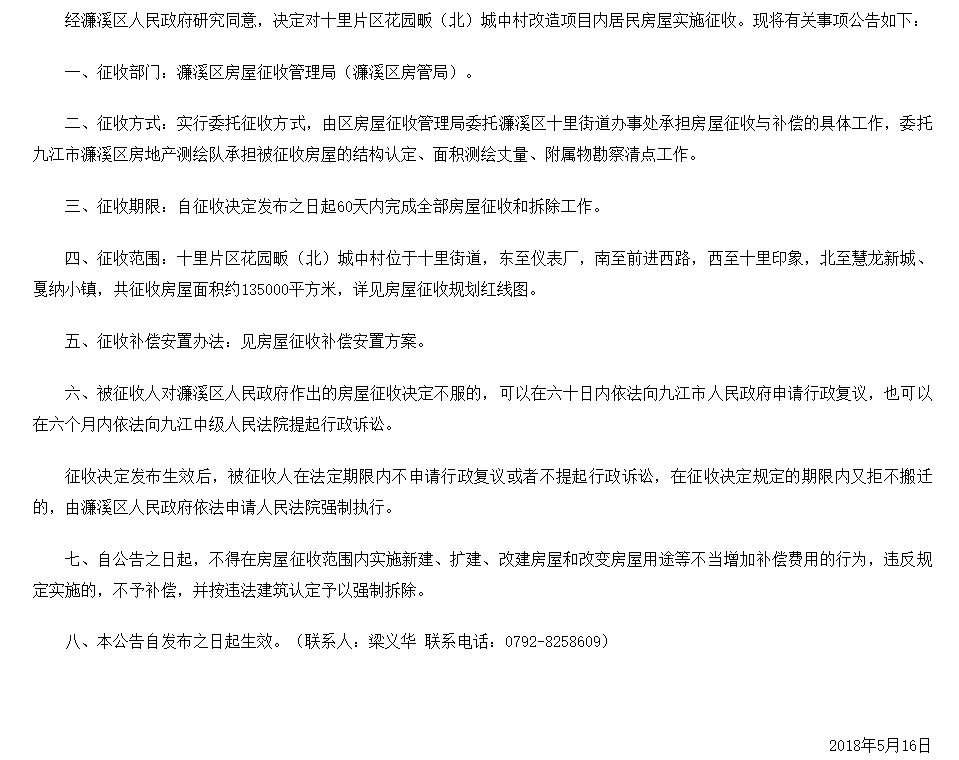 经濂溪区人民政府研究同意，决定对十里片区花园畈（北）城中村改造项目内居民房屋实施征收。现将有关事项公告如下：

一、征收部门：濂溪区房屋征收管理局（濂溪区房管局）。

二、征收方式：实行委托征收方式，由区房屋征收管理局委托濂溪区十里街道办事处承担房屋征收与补偿的具体工作，委托九江市濂溪区房地产测绘队承担被征收房屋的结构认定、面积测绘丈量、附属物勘察清点工作。

三、征收期限：自征收决定发布之日起60天内完成全部房屋征收和拆除工作。

四、征收范围：十里片区花园畈（北）城中村位于十里街道，东至仪表厂，南至前进西路，西至十里印象，北至慧龙新城、夏纳小镇，共征收房屋面积约135000平方米，详见房屋征收规划红线图。

五、征收补偿安置办法：见房屋征收补偿安置方案。

六、被征收人对濂溪区人民政府作出的房屋征收决定不服的，可以在六十日内依法向九江市人民政府申请行政复议，也可以在六个月内依法向九江中级人民法院提起行政诉讼。

征收决定发布生效后，被征收人在法定期限内不申请行政复议或者不提起行政诉讼，在征收决定规定的期限内又拒不搬迁的，由濂溪区人民政府依法申请人民法院强制执行。

七、自公告之日起，不得在房屋征收范围内实施新建、扩建、改建房屋和改变房屋用途等不当增加补偿费用的行为，违反规定实施的，不予补偿，并按违法建筑认定予以强制拆除。

八、本公告自发布之日起生效。（联系人：梁义华 联系电话：0792-8258609）

2018年5月16日